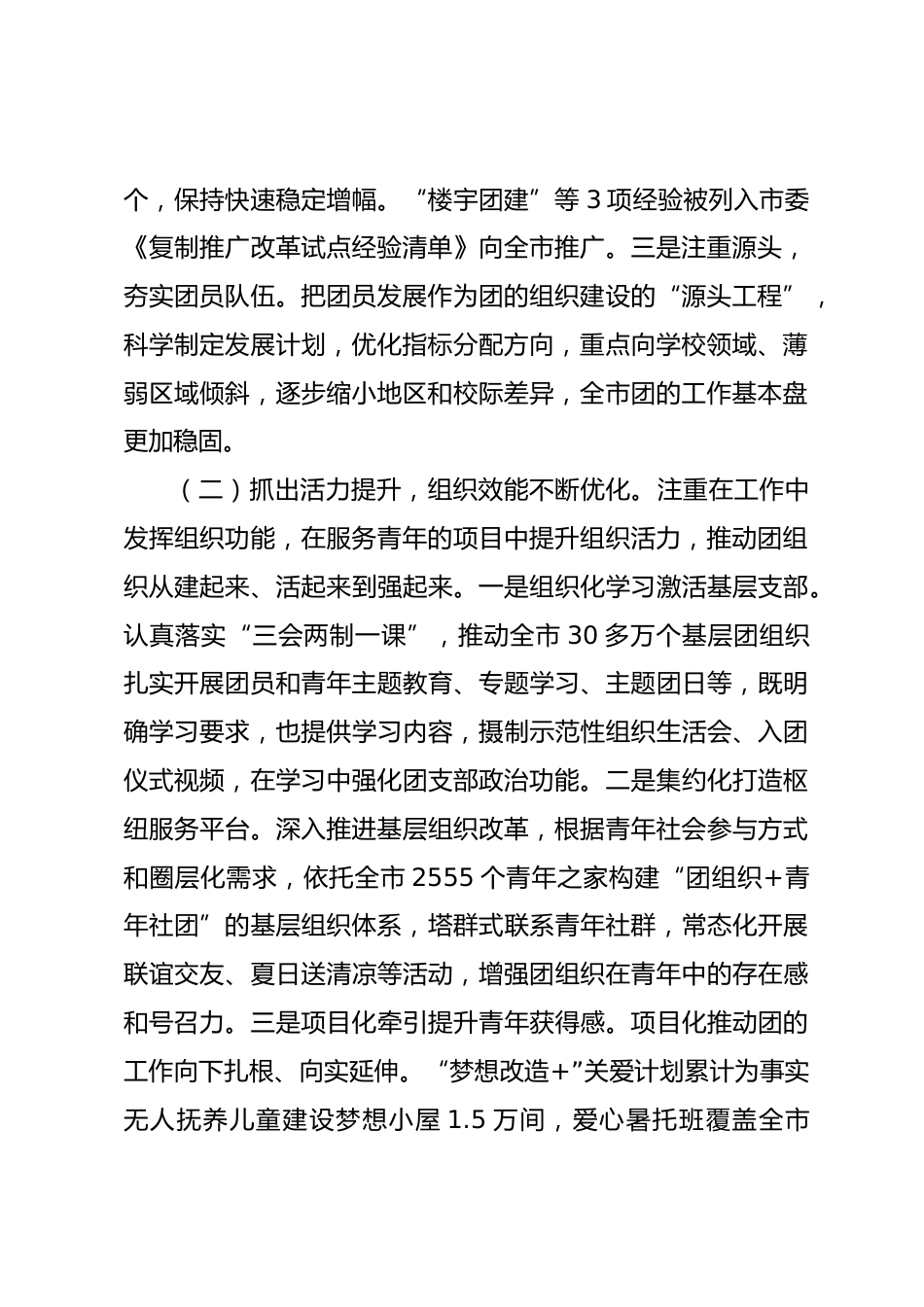 个，保持快速稳定增幅。“楼宇团建”等 3 项经验被列入市委《复制推广改革试点经验清单》向全市推广。三是注重源头，夯实团员队伍。把团员发展作为团的组织建设的“源头工程”，科学制定发展计划，优化指标分配方向，重点向学校领域、薄弱区域倾斜，逐步缩小地区和校际差异，全市团的工作基本盘更加稳固。

（二）抓出活力提升，组织效能不断优化。注重在工作中发挥组织功能，在服务青年的项目中提升组织活力，推动团组织从建起来、活起来到强起来。一是组织化学习激活基层支部。认真落实“三会两制一课”，推动全市 30 多万个基层团组织扎实开展团员和青年主题教育、专题学习、主题团日等，既明确学习要求，也提供学习内容，摄制示范性组织生活会、入团仪式视频，在学习中强化团支部政治功能。二是集约化打造枢纽服务平台。深入推进基层组织改革，根据青年社会参与方式和圈层化需求，依托全市 2555 个青年之家构建“团组织+青年社团”的基层组织体系，塔群式联系青年社群，常态化开展联谊交友、夏日送清凉等活动，增强团组织在青年中的存在感和号召力。三是项目化牵引提升青年获得感。项目化推动团的工作向下扎根、向实延伸。“梦想改造+”关爱计划累计为事实无人抚养儿童建设梦想小屋 1.5 万间，爱心暑托班覆盖全市